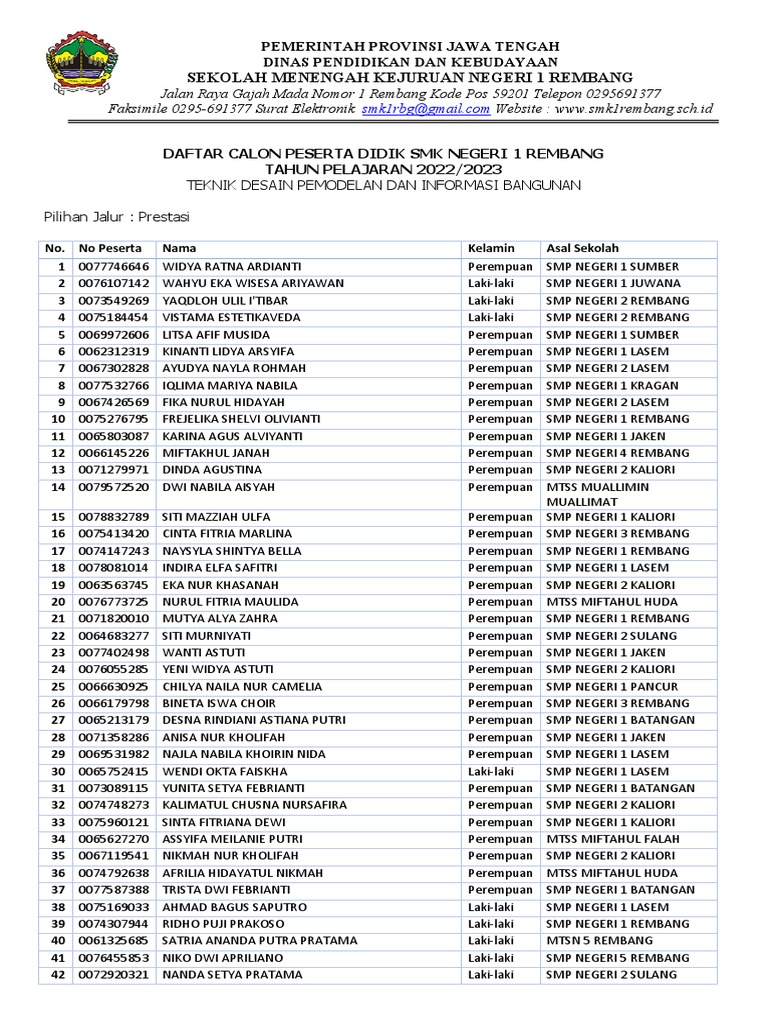 PEMERINTAH PROVINSI JAWA TENGAH
DINAS PENDIDIKAN DAN KEBUDAYAAN
SEKOLAH MENENGAH KEJURUAN NEGERI 1 REMBANG
Jalan Raya Gajah Mada Nomor 1 Rembang Kode Pos 59201 Telepon 0295691377
Faksimile 0295-691377 Surat Elektronik smk1rbg@gmail.com Website : www.smk1rembang.sch.id

DAFTAR CALON PESERTA DIDIK SMK NEGERI 1 REMBANG
TAHUN PELAJARAN 2022/2023
TEKNIK DESAIN PEMODELAN DAN INFORMASI BANGUNAN

Pilihan Jalur : Prestasi

| No. | No Peserta | Nama | Kelamin | Asal Sekolah |
|---|---|---|---|---|
| 1 | 0077746646 | WIDYA RATNA ARDIANTI | Perempuan | SMP NEGERI 1 SUMBER |
| 2 | 0076107142 | WAHYU EKA WISESA ARIYAWAN | Laki-laki | SMP NEGERI 1 JUWANA |
| 3 | 0073549269 | YAQDLOH ULIL I'TIBAR | Laki-laki | SMP NEGERI 2 REMBANG |
| 4 | 0075184454 | VISTAMA ESTETIKAVEDA | Laki-laki | SMP NEGERI 2 REMBANG |
| 5 | 0069972606 | LITSA AFIF MUSIDA | Perempuan | SMP NEGERI 1 SUMBER |
| 6 | 0062312319 | KINANTI LIDYA ARSYIFA | Perempuan | SMP NEGERI 1 LASEM |
| 7 | 0067302828 | AYUDYA NAYLA ROHMAH | Perempuan | SMP NEGERI 2 LASEM |
| 8 | 0077532766 | IQLIMA MARIYA NABILA | Perempuan | SMP NEGERI 1 KRAGAN |
| 9 | 0067426569 | FIKA NURUL HIDAYAH | Perempuan | SMP NEGERI 2 LASEM |
| 10 | 0075276795 | FREJELIKA SHELVI OLIVIANTI | Perempuan | SMP NEGERI 1 REMBANG |
| 11 | 0065803087 | KARINA AGUS ALVIYANTI | Perempuan | SMP NEGERI 1 JAKEN |
| 12 | 0066145226 | MIFTAKHUL JANAH | Perempuan | SMP NEGERI 4 REMBANG |
| 13 | 0071279971 | DINDA AGUSTINA | Perempuan | SMP NEGERI 2 KALIORI |
| 14 | 0079572520 | DWI NABILA AISYAH | Perempuan | MTSS MUALLIMIN MUALLIMAT |
| 15 | 0078832789 | SITI MAZZIAH ULFA | Perempuan | SMP NEGERI 1 KALIORI |
| 16 | 0075413420 | CINTA FITRIA MARLINA | Perempuan | SMP NEGERI 3 REMBANG |
| 17 | 0074147243 | NAYSYLA SHINTYA BELLA | Perempuan | SMP NEGERI 1 REMBANG |
| 18 | 0078081014 | INDIRA ELFA SAFITRI | Perempuan | SMP NEGERI 1 LASEM |
| 19 | 0063563745 | EKA NUR KHASANAH | Perempuan | SMP NEGERI 2 KALIORI |
| 20 | 0076773725 | NURUL FITRIA MAULIDA | Perempuan | MTSS MIFTAHUL HUDA |
| 21 | 0071820010 | MUTYA ALYA ZAHRA | Perempuan | SMP NEGERI 1 REMBANG |
| 22 | 0064683277 | SITI MURNIYATI | Perempuan | SMP NEGERI 2 SULANG |
| 23 | 0077402498 | WANTI ASTUTI | Perempuan | SMP NEGERI 1 JAKEN |
| 24 | 0076055285 | YENI WIDYA ASTUTI | Perempuan | SMP NEGERI 2 KALIORI |
| 25 | 0066630925 | CHILYA NAILA NUR CAMELIA | Perempuan | SMP NEGERI 1 PANCUR |
| 26 | 0066179798 | BINETA ISWA CHOIR | Perempuan | SMP NEGERI 3 REMBANG |
| 27 | 0065213179 | DESNA RINDIANI ASTIANA PUTRI | Perempuan | SMP NEGERI 1 BATANGAN |
| 28 | 0071358286 | ANISA NUR KHOLIFAH | Perempuan | SMP NEGERI 1 JAKEN |
| 29 | 0069531982 | NAJLA NABILA KHOIRIN NIDA | Perempuan | SMP NEGERI 1 LASEM |
| 30 | 0065752415 | WENDI OKTA FAISKHA | Laki-laki | SMP NEGERI 1 LASEM |
| 31 | 0073089115 | YUNITA SETYA FEBRIANTI | Perempuan | SMP NEGERI 1 BATANGAN |
| 32 | 0074748273 | KALIMATUL CHUSNA NURSAFIRA | Perempuan | SMP NEGERI 2 KALIORI |
| 33 | 0075960121 | SINTA FITRIANA DEWI | Perempuan | SMP NEGERI 1 KALIORI |
| 34 | 0065627270 | ASSYIFA MEILANIE PUTRI | Perempuan | MTSS MIFTAHUL FALAH |
| 35 | 0067119541 | NIKMAH NUR KHOLIFAH | Perempuan | SMP NEGERI 2 KALIORI |
| 36 | 0074792638 | AFRILIA HIDAYATUL NIKMAH | Perempuan | MTSS MIFTAHUL HUDA |
| 37 | 0077587388 | TRISTA DWI FEBRIANTI | Perempuan | SMP NEGERI 1 BATANGAN |
| 38 | 0075169033 | AHMAD BAGUS SAPUTRO | Laki-laki | SMP NEGERI 1 LASEM |
| 39 | 0074307944 | RIDHO PUJI PRAKOSO | Laki-laki | SMP NEGERI 1 REMBANG |
| 40 | 0061325685 | SATRIA ANANDA PUTRA PRATAMA | Laki-laki | MTSN 5 REMBANG |
| 41 | 0076455853 | NIKO DWI APRILIANO | Laki-laki | SMP NEGERI 5 REMBANG |
| 42 | 0072920321 | NANDA SETYA PRATAMA | Laki-laki | SMP NEGERI 2 SULANG |